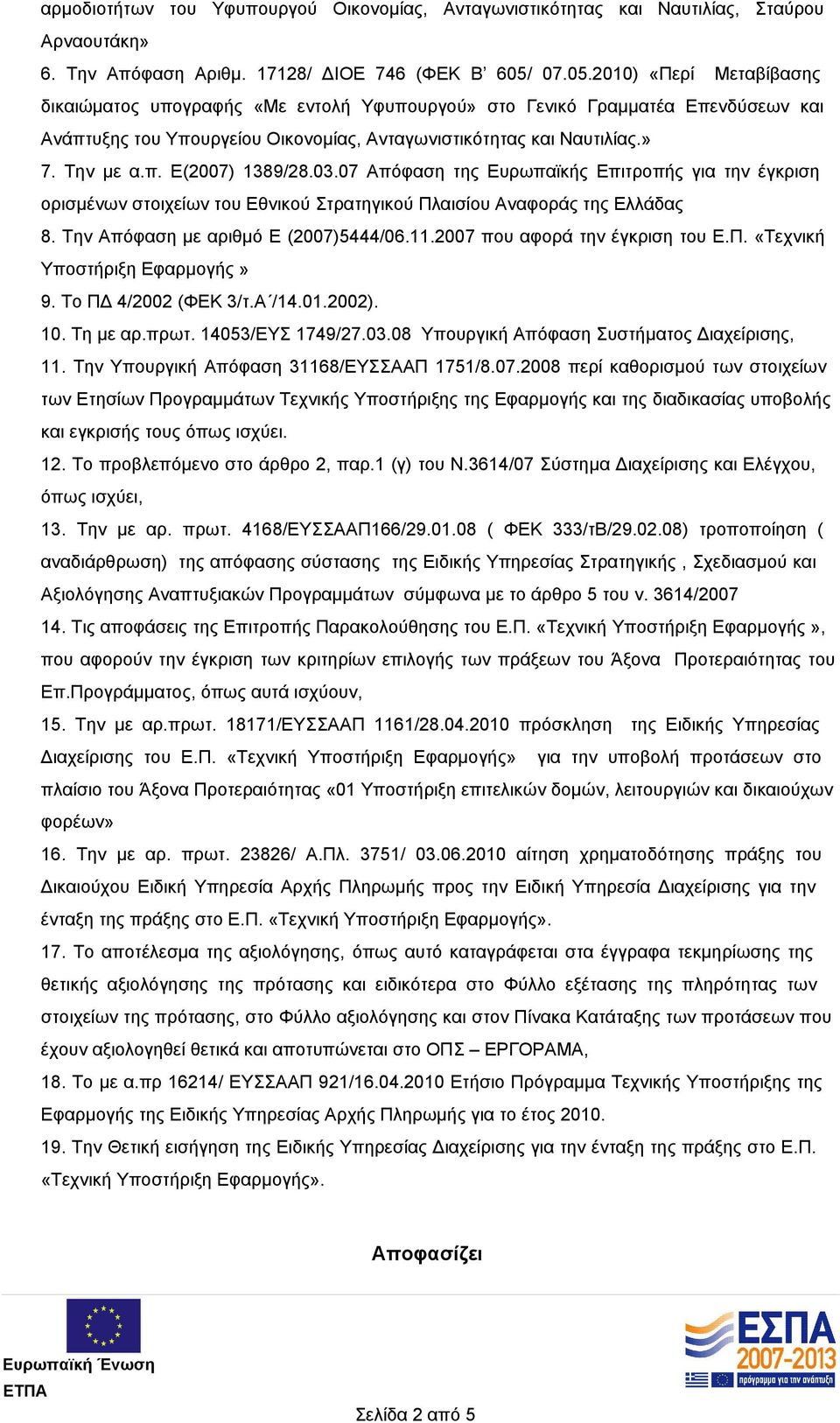 αρμοδιοτήτων του Υφυπουργού Οικονομίας, Ανταγωνιστικότητας και Ναυτιλίας, Σταύρου Αρναουτάκη»

6. Την Απόφαση Αριθμ. 17128/ ΔΙΟΕ 746 (ΦΕΚ Β' 605/ 07.05.2010) «Περί Μεταβίβασης δικαιώματος υπογραφής «Με εντολή Υφυπουργού» στο Γενικό Γραμματέα Επενδύσεων και Ανάπτυξης του Υπουργείου Οικονομίας, Ανταγωνιστικότητας και Ναυτιλίας.»

7. Την με α.π. Ε(2007) 1389/28.03.07 Απόφαση της Ευρωπαϊκής Επιτροπής για την έγκριση ορισμένων στοιχείων του Εθνικού Στρατηγικού Πλαισίου Αναφοράς της Ελλάδας

8. Την Απόφαση με αριθμό Ε (2007)5444/06.11.2007 που αφορά την έγκριση του Ε.Π. «Τεχνική Υποστήριξη Εφαρμογής »

9. Το ΠΔ 4/2002 (ΦΕΚ 3/τ.Α΄/14.01.2002).

10. Τη με αρ.πρωτ. 14053/ΕΥΣ 1749/27.03.08 Υπουργική Απόφαση Συστήματος Διαχείρισης,

11. Την Υπουργική Απόφαση 31168/ΕΥΣΣΑΑΠ 1751/8.07.2008 περί καθορισμού των στοιχείων των Ετησίων Προγραμμάτων Τεχνικής Υποστήριξης της Εφαρμογής και της διαδικασίας υποβολής και εγκρισής τους όπως ισχύει.

12. Το προβλεπόμενο στο άρθρο 2, παρ.1 (γ) του Ν.3614/07 Σύστημα Διαχείρισης και Ελέγχου, όπως ισχύει,

13. Την με αρ. πρωτ. 4168/ΕΥΣΣΑΑΠ166/29.01.08 ( ΦΕΚ 333/τΒ/29.02.08) τροποποίηση ( αναδιάρθρωση) της απόφασης σύστασης της Ειδικής Υπηρεσίας Στρατηγικής , Σχεδιασμού και Αξιολόγησης Αναπτυξιακών Προγραμμάτων σύμφωνα με το άρθρο 5 του ν. 3614/2007

14. Τις αποφάσεις της Επιτροπής Παρακολούθησης του Ε.Π. «Τεχνική Υποστήριξη Εφαρμογής », που αφορούν την έγκριση των κριτηρίων επιλογής των πράξεων του Άξονα Προτεραιότητας του Επ.Προγράμματος, όπως αυτά ισχύουν,

15. Την με αρ.πρωτ. 18171/ΕΥΣΣΑΑΠ 1161/28.04.2010 πρόσκληση της Ειδικής Υπηρεσίας Διαχείρισης του Ε.Π. «Τεχνική Υποστήριξη Εφαρμογής» για την υποβολή προτάσεων στο πλαίσιο του Άξονα Προτεραιότητας «01 Υποστήριξη επιτελικών δομών, λειτουργιών και δικαιούχων φορέων»

16. Την με αρ. πρωτ. 23826/ Α.Πλ. 3751/ 03.06.2010 αίτηση χρηματοδότησης πράξης του Δικαιούχου Ειδική Υπηρεσία Αρχής Πληρωμής προς την Ειδική Υπηρεσία Διαχείρισης για την ένταξη της πράξης στο Ε.Π. «Τεχνική Υποστήριξη Εφαρμογής».

17. Το αποτέλεσμα της αξιολόγησης, όπως αυτό καταγράφεται στα έγγραφα τεκμηρίωσης της θετικής αξιολόγησης της πρότασης και ειδικότερα στο Φύλλο εξέτασης της πληρότητας των στοιχείων της πρότασης, στο Φύλλο αξιολόγησης και στον Πίνακα Κατάταξης των προτάσεων που έχουν αξιολογηθεί θετικά και αποτυπώνεται στο ΟΠΣ – ΕΡΓΟΡΑΜΑ,

18. Το με α.πρ 16214/ ΕΥΣΣΑΑΠ 921/16.04.2010 Ετήσιο Πρόγραμμα Τεχνικής Υποστήριξης της Εφαρμογής της Ειδικής Υπηρεσίας Αρχής Πληρωμής για το έτος 2010.

19. Την Θετική εισήγηση της Ειδικής Υπηρεσίας Διαχείρισης για την ένταξη της πράξης στο Ε.Π. «Τεχνική Υποστήριξη Εφαρμογής».

Αποφασίζει

Ευρωπαϊκή Ένωση
ΕΤΠΑ

ΕΣΠΑ
2007-2013
πρόγραμμα για την ανάπτυξη

Σελίδα 2 από 5